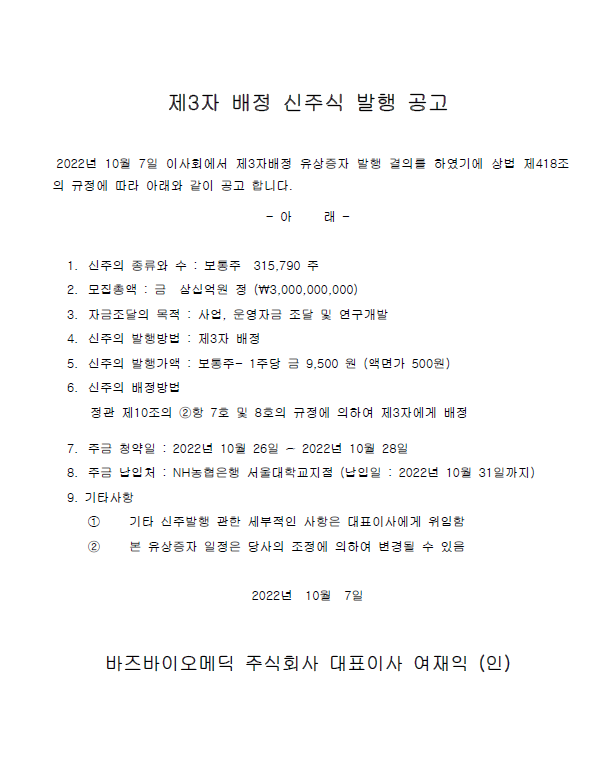 제3자 배정 신주식 발행 공고

2022년 10월 7일 이사회에서 제3자배정 유상증자 발행 결의를 하였기에 상법 제418조의 규정에 따라 아래와 같이 공고 합니다.

- 아 래 -

1. 신주의 종류와 수 : 보통주 315,790 주
2. 모집총액 : 금 삼십억원 정 (₩3,000,000,000)
3. 자금조달의 목적 : 사업, 운영자금 조달 및 연구개발
4. 신주의 발행방법 : 제3자 배정
5. 신주의 발행가액 : 보통주- 1주당 금 9,500 원 (액면가 500원)
6. 신주의 배정방법
정관 제10조의 ②항 7호 및 8호의 규정에 의하여 제3자에게 배정
7. 주금 청약일 : 2022년 10월 26일 ~ 2022년 10월 28일
8. 주금 납입처 : NH농협은행 서울대학교지점 (납입일 : 2022년 10월 31일까지)
9. 기타사항
① 기타 신주발행 관한 세부적인 사항은 대표이사에게 위임함
② 본 유상증자 일정은 당사의 조정에 의하여 변경될 수 있음

2022년 10월 7일

바즈바이오메딕 주식회사 대표이사 여재익 (인)